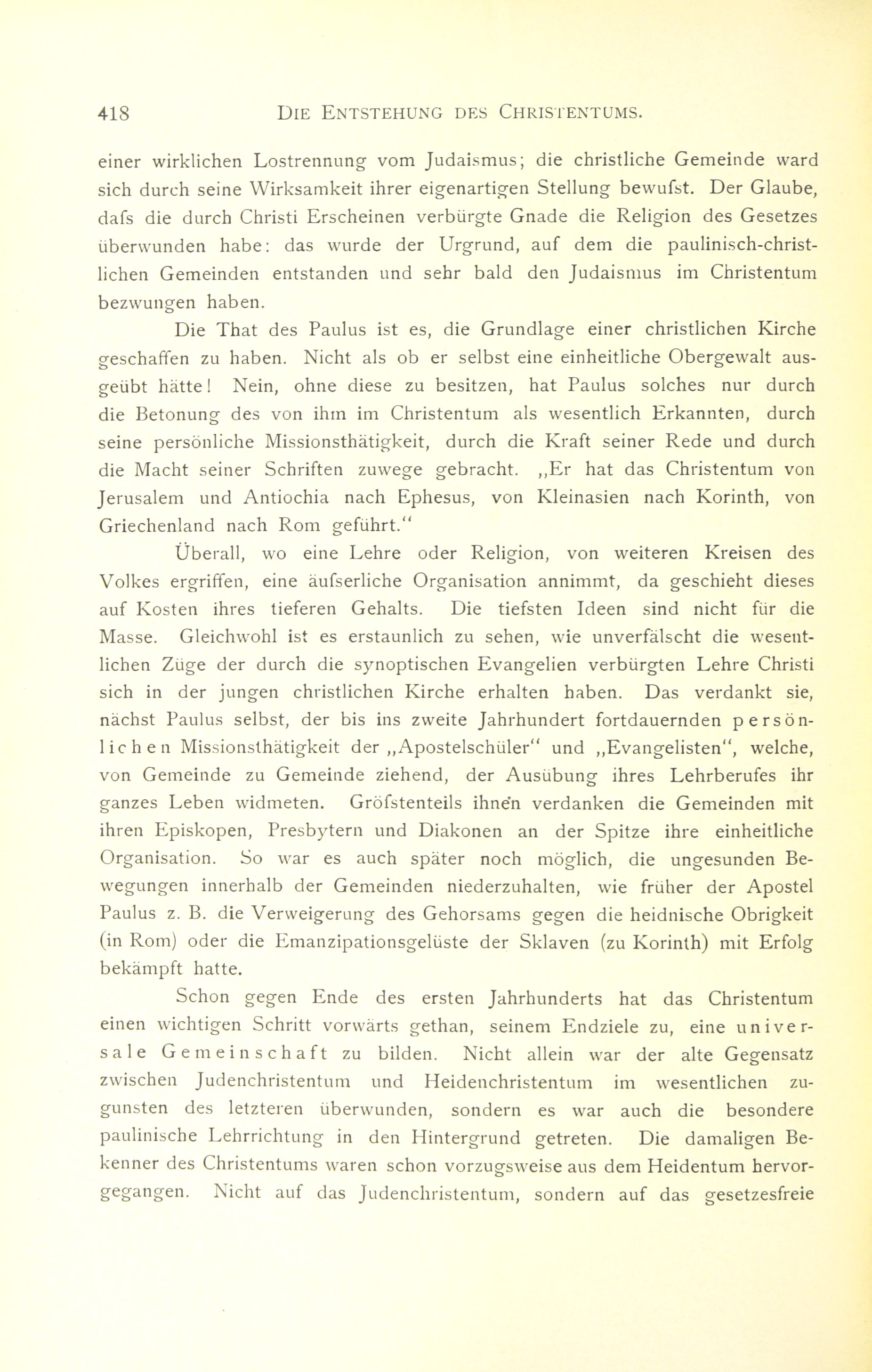 418 DIE ENTSTEHUNG DES CHRISTENTUMS.

einer wirklichen Lostrennung vom Judaismus; die christliche Gemeinde ward sich durch seine Wirksamkeit ihrer eigenartigen Stellung bewufst. Der Glaube, dafs die durch Christi Erscheinen verbürgte Gnade die Religion des Gesetzes überwunden habe: das wurde der Urgrund, auf dem die paulinisch-christlichen Gemeinden entstanden und sehr bald den Judaismus im Christentum bezwungen haben.

Die That des Paulus ist es, die Grundlage einer christlichen Kirche geschaffen zu haben. Nicht als ob er selbst eine einheitliche Obergewalt ausgeübt hätte! Nein, ohne diese zu besitzen, hat Paulus solches nur durch die Betonung des von ihm im Christentum als wesentlich Erkannten, durch seine persönliche Missionsthätigkeit, durch die Kraft seiner Rede und durch die Macht seiner Schriften zuwege gebracht. „Er hat das Christentum von Jerusalem und Antiochia nach Ephesus, von Kleinasien nach Korinth, von Griechenland nach Rom geführt.“

Überall, wo eine Lehre oder Religion, von weiteren Kreisen des Volkes ergriffen, eine äufserliche Organisation annimmt, da geschieht dieses auf Kosten ihres tieferen Gehalts. Die tiefsten Ideen sind nicht für die Masse. Gleichwohl ist es erstaunlich zu sehen, wie unverfälscht die wesentlichen Züge der durch die synoptischen Evangelien verbürgten Lehre Christi sich in der jungen christlichen Kirche erhalten haben. Das verdankt sie, nächst Paulus selbst, der bis ins zweite Jahrhundert fortdauernden persönlichen Missionsthätigkeit der „Apostelschüler“ und „Evangelisten“, welche, von Gemeinde zu Gemeinde ziehend, der Ausübung ihres Lehrberufes ihr ganzes Leben widmeten. Gröfstenteils ihnen verdanken die Gemeinden mit ihren Episkopen, Presbytern und Diakonen an der Spitze ihre einheitliche Organisation. So war es auch später noch möglich, die ungesunden Bewegungen innerhalb der Gemeinden niederzuhalten, wie früher der Apostel Paulus z. B. die Verweigerung des Gehorsams gegen die heidnische Obrigkeit (in Rom) oder die Emanzipationsgelüste der Sklaven (zu Korinth) mit Erfolg bekämpft hatte.

Schon gegen Ende des ersten Jahrhunderts hat das Christentum einen wichtigen Schritt vorwärts gethan, seinem Endziele zu, eine universale Gemeinschaft zu bilden. Nicht allein war der alte Gegensatz zwischen Judenchristentum und Heidenchristentum im wesentlichen zugunsten des letzteren überwunden, sondern es war auch die besondere paulinische Lehrrichtung in den Hintergrund getreten. Die damaligen Bekenner des Christentums waren schon vorzugsweise aus dem Heidentum hervorgegangen. Nicht auf das Judenchristentum, sondern auf das gesetzesfreie